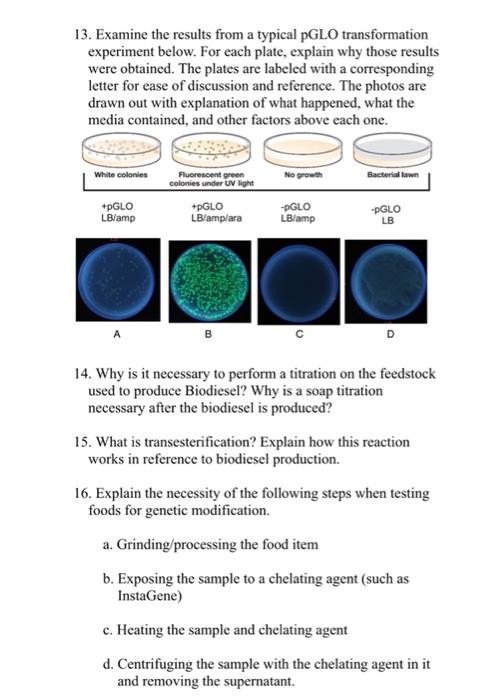 13. Examine the results from a typical pGLO transformation experiment below. For each plate, explain why those results were obtained. The plates are labeled with a corresponding letter for ease of discussion and reference. The photos are drawn out with explanation of what happened, what the media contained, and other factors above each one.

White colonies
Fluorescent green colonies under UV light
No growth
Bacterial lawn

+pGLO LB/amp
+pGLO LB/amp/ara
-pGLO LB/amp
-pGLO LB

A
B
C
D

14. Why is it necessary to perform a titration on the feedstock used to produce Biodiesel? Why is a soap titration necessary after the biodiesel is produced?

15. What is transesterification? Explain how this reaction works in reference to biodiesel production.

16. Explain the necessity of the following steps when testing foods for genetic modification.

a. Grinding/processing the food item

b. Exposing the sample to a chelating agent (such as InstaGene)

c. Heating the sample and chelating agent

d. Centrifuging the sample with the chelating agent in it and removing the supernatant.